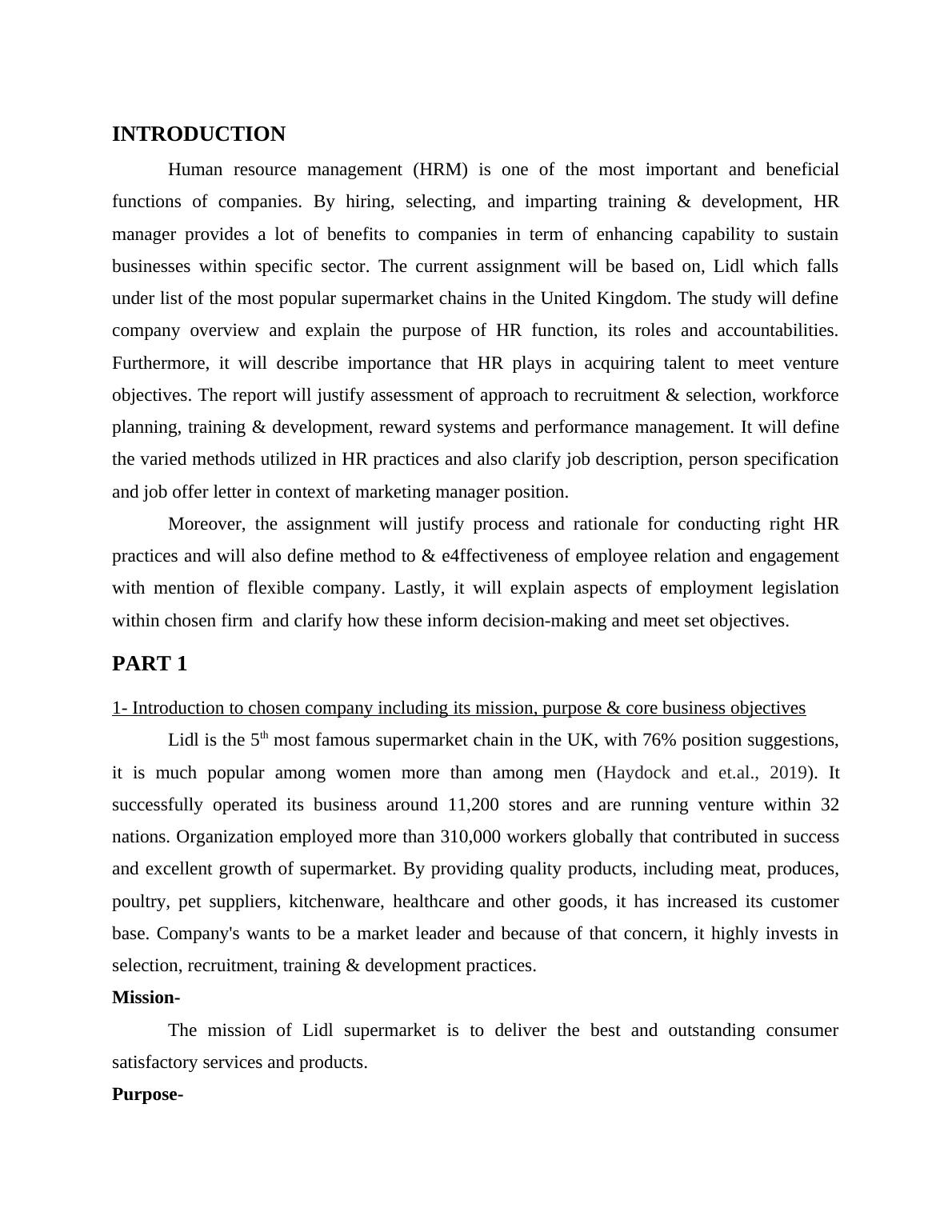 INTRODUCTION

Human resource management (HRM) is one of the most important and beneficial functions of companies. By hiring, selecting, and imparting training & development, HR manager provides a lot of benefits to companies in term of enhancing capability to sustain businesses within specific sector. The current assignment will be based on, Lidl which falls under list of the most popular supermarket chains in the United Kingdom. The study will define company overview and explain the purpose of HR function, its roles and accountabilities. Furthermore, it will describe importance that HR plays in acquiring talent to meet venture objectives. The report will justify assessment of approach to recruitment & selection, workforce planning, training & development, reward systems and performance management. It will define the varied methods utilized in HR practices and also clarify job description, person specification and job offer letter in context of marketing manager position.

Moreover, the assignment will justify process and rationale for conducting right HR practices and will also define method to & e4ffectiveness of employee relation and engagement with mention of flexible company. Lastly, it will explain aspects of employment legislation within chosen firm  and clarify how these inform decision-making and meet set objectives.

PART 1

1- Introduction to chosen company including its mission, purpose & core business objectives

Lidl is the 5$^{th}$ most famous supermarket chain in the UK, with 76% position suggestions, it is much popular among women more than among men (Haydock and et.al., 2019). It successfully operated its business around 11,200 stores and are running venture within 32 nations. Organization employed more than 310,000 workers globally that contributed in success and excellent growth of supermarket. By providing quality products, including meat, produces, poultry, pet suppliers, kitchenware, healthcare and other goods, it has increased its customer base. Company's wants to be a market leader and because of that concern, it highly invests in selection, recruitment, training & development practices.

Mission-

The mission of Lidl supermarket is to deliver the best and outstanding consumer satisfactory services and products.

Purpose-